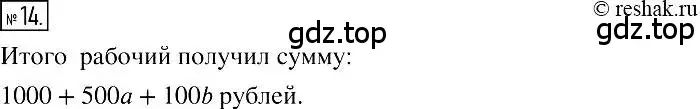 № 14.

© reshak.ru

gdz.top

gdz.top

Итого рабочий получил сумму:

$1000 + 500a + 100b$ рублей.